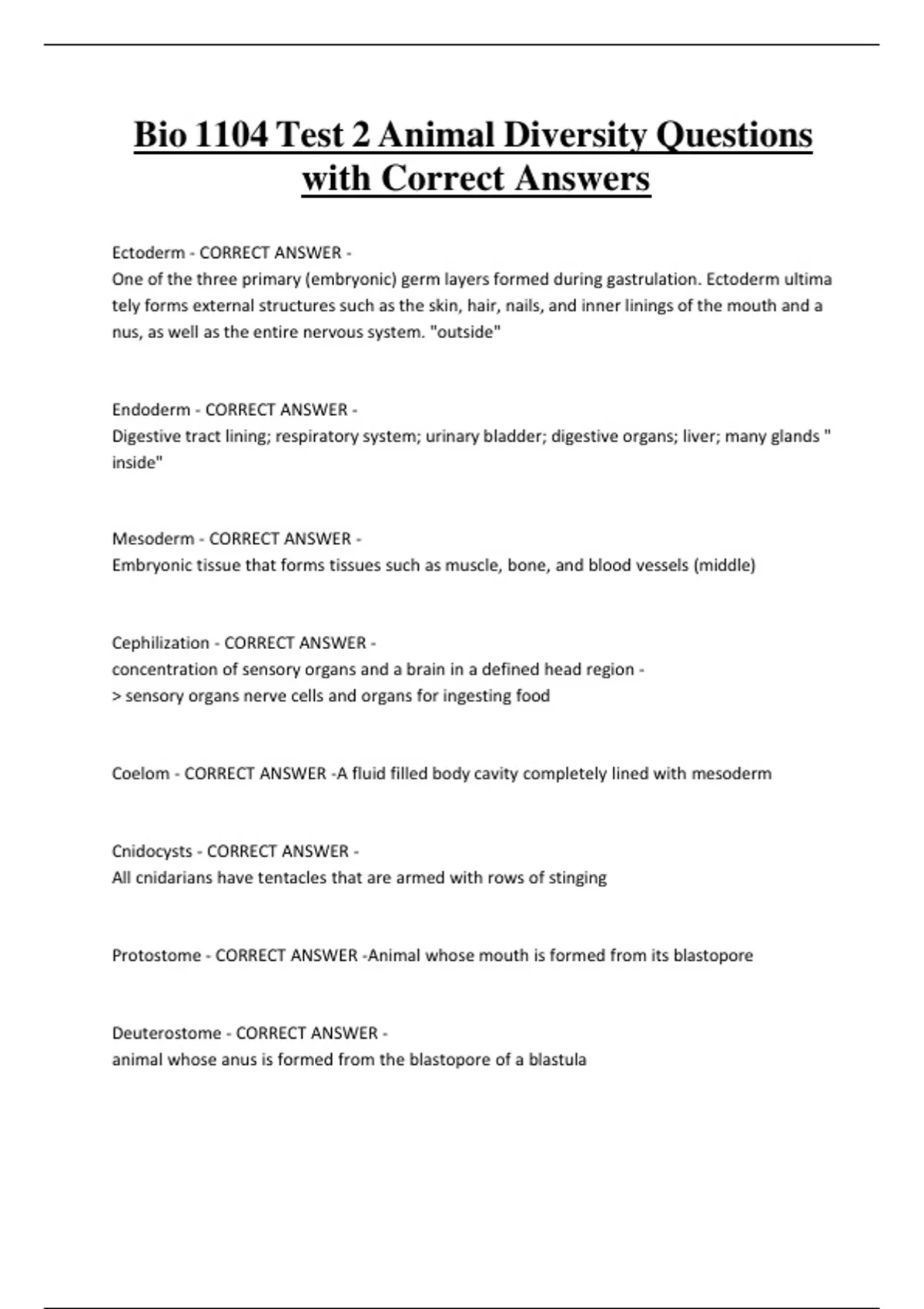 Bio 1104 Test 2 Animal Diversity Questions with Correct Answers

Ectoderm - CORRECT ANSWER -
One of the three primary (embryonic) germ layers formed during gastrulation. Ectoderm ultima tely forms external structures such as the skin, hair, nails, and inner linings of the mouth and a nus, as well as the entire nervous system. "outside"

Endoderm - CORRECT ANSWER -
Digestive tract lining; respiratory system; urinary bladder; digestive organs; liver; many glands " inside"

Mesoderm - CORRECT ANSWER -
Embryonic tissue that forms tissues such as muscle, bone, and blood vessels (middle)

Cephilization - CORRECT ANSWER -
concentration of sensory organs and a brain in a defined head region -
> sensory organs nerve cells and organs for ingesting food

Coelom - CORRECT ANSWER -A fluid filled body cavity completely lined with mesoderm

Cnidocysts - CORRECT ANSWER -
All cnidarians have tentacles that are armed with rows of stinging

Protostome - CORRECT ANSWER -Animal whose mouth is formed from its blastopore

Deuterostome - CORRECT ANSWER -
animal whose anus is formed from the blastopore of a blastula